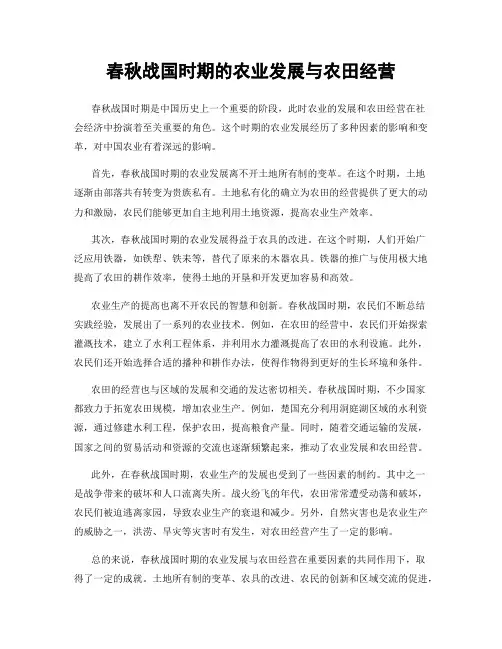 春秋战国时期的农业发展与农田经营

春秋战国时期是中国历史上一个重要的阶段，此时农业的发展和农田经营在社会经济中扮演着至关重要的角色。这个时期的农业发展经历了多种因素的影响和变革，对中国农业有着深远的影响。

首先，春秋战国时期的农业发展离不开土地所有制的变革。在这个时期，土地逐渐由部落共有转变为贵族私有。土地私有化的确立为农田的经营提供了更大的动力和激励，农民们能够更加自主地利用土地资源，提高农业生产效率。

其次，春秋战国时期的农业发展得益于农具的改进。在这个时期，人们开始广泛应用铁器，如铁犁、铁耒等，替代了原来的木器农具。铁器的推广与使用极大地提高了农田的耕作效率，使得土地的开垦和开发更加容易和高效。

农业生产的提高也离不开农民的智慧和创新。春秋战国时期，农民们不断总结实践经验，发展出了一系列的农业技术。例如，在农田的经营中，农民们开始探索灌溉技术，建立了水利工程体系，并利用水力灌溉提高了农田的水利设施。此外，农民们还开始选择合适的播种和耕作办法，使得作物得到更好的生长环境和条件。

农田的经营也与区域的发展和交通的发达密切相关。春秋战国时期，不少国家都致力于拓宽农田规模，增加农业生产。例如，楚国充分利用洞庭湖区域的水利资源，通过修建水利工程，保护农田，提高粮食产量。同时，随着交通运输的发展，国家之间的贸易活动和资源的交流也逐渐频繁起来，推动了农业发展和农田经营。

此外，在春秋战国时期，农业生产的发展也受到了一些因素的制约。其中之一是战争带来的破坏和人口流离失所。战火纷飞的年代，农田常常遭受动荡和破坏，农民们被迫逃离家园，导致农业生产的衰退和减少。另外，自然灾害也是农业生产的威胁之一，洪涝、旱灾等灾害时有发生，对农田经营产生了一定的影响。

总的来说，春秋战国时期的农业发展与农田经营在重要因素的共同作用下，取得了一定的成就。土地所有制的变革、农具的改进、农民的创新和区域交流的促进，